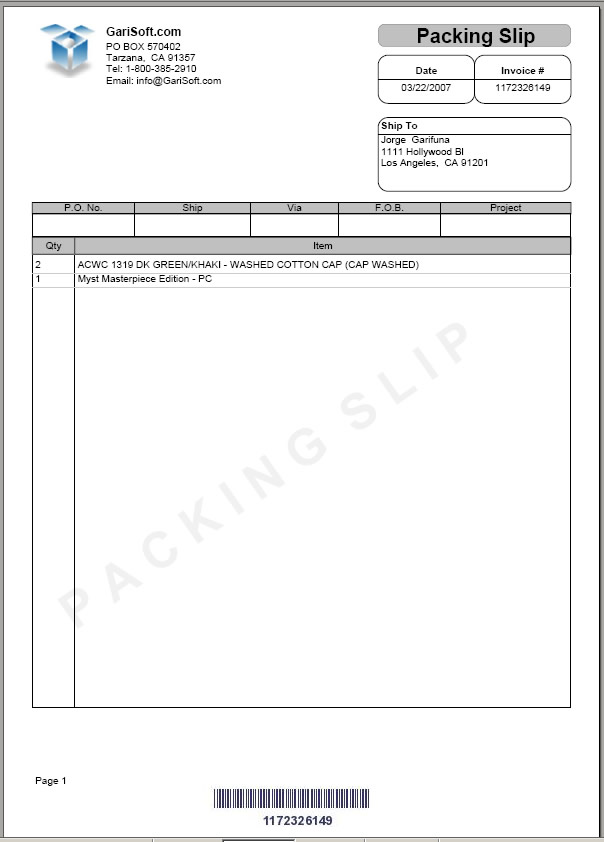 GariSoft.com
PO BOX 570402
Tarzana, CA 91357
Tel: 1-800-385-2910
Email: info@GariSoft.com

Packing Slip

| Date | Invoice # |
|---|---|
| 03/22/2007 | 1172326149 |

Ship To
Jorge Garifuna
1111 Hollywood Bl
Los Angeles, CA 91201

| P.O. No. | Ship | Via | F.O.B. | Project |
|---|---|---|---|---|
| | | | | |

| Qty | Item |
|---|---|
| 2 | ACWC 1319 DK GREEN/KHAKI - WASHED COTTON CAP (CAP WASHED) |
| 1 | Myst Masterpiece Edition - PC |

PACKING SLIP

Page 1

1172326149